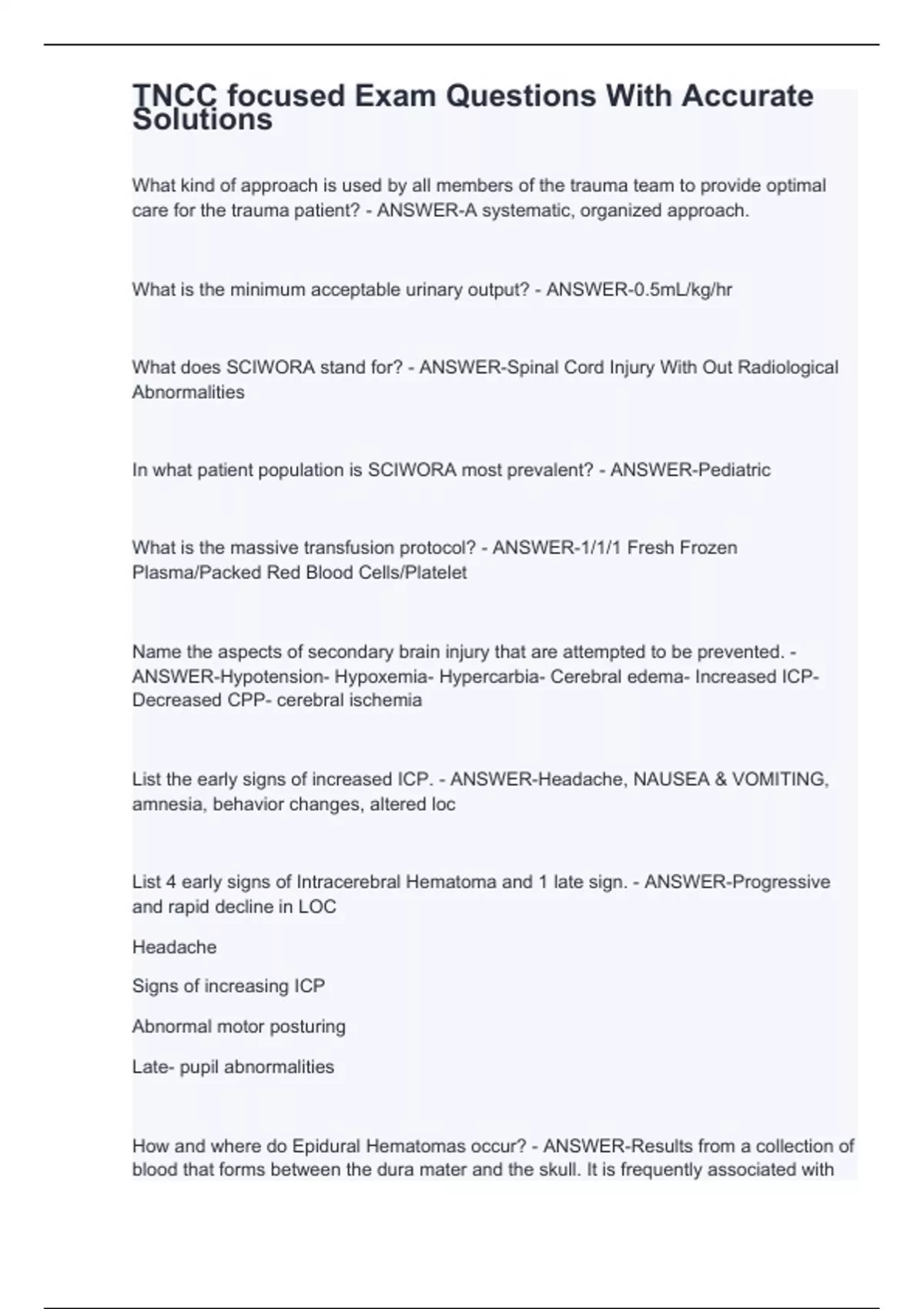 TNCC focused Exam Questions With Accurate Solutions

What kind of approach is used by all members of the trauma team to provide optimal care for the trauma patient? - ANSWER-A systematic, organized approach.

What is the minimum acceptable urinary output? - ANSWER-0.5mL/kg/hr

What does SCIWORA stand for? - ANSWER-Spinal Cord Injury With Out Radiological Abnormalities

In what patient population is SCIWORA most prevalent? - ANSWER-Pediatric

What is the massive transfusion protocol? - ANSWER-1/1/1 Fresh Frozen Plasma/Packed Red Blood Cells/Platelet

Name the aspects of secondary brain injury that are attempted to be prevented. - ANSWER-Hypotension- Hypoxemia- Hypercarbia- Cerebral edema- Increased ICP- Decreased CPP- cerebral ischemia

List the early signs of increased ICP. - ANSWER-Headache, NAUSEA & VOMITING, amnesia, behavior changes, altered loc

List 4 early signs of Intracerebral Hematoma and 1 late sign. - ANSWER-Progressive and rapid decline in LOC

Headache

Signs of increasing ICP

Abnormal motor posturing

Late- pupil abnormalities

How and where do Epidural Hematomas occur? - ANSWER-Results from a collection of blood that forms between the dura mater and the skull. It is frequently associated with